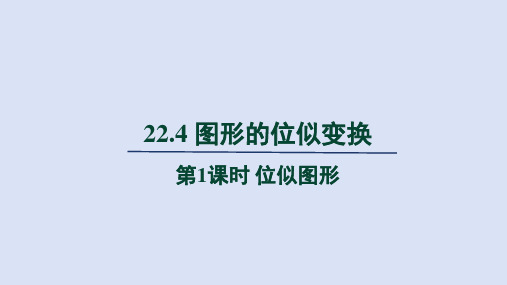 22.4 图形的位似变换

第1课时 位似图形